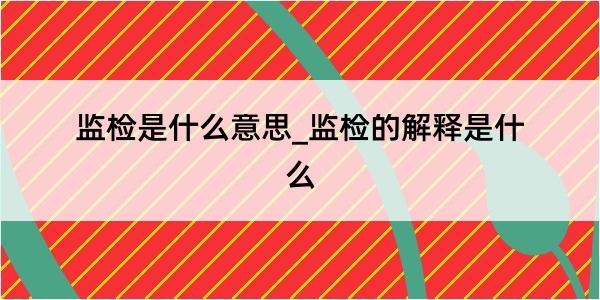 监检是什么意思_监检的解释是什么